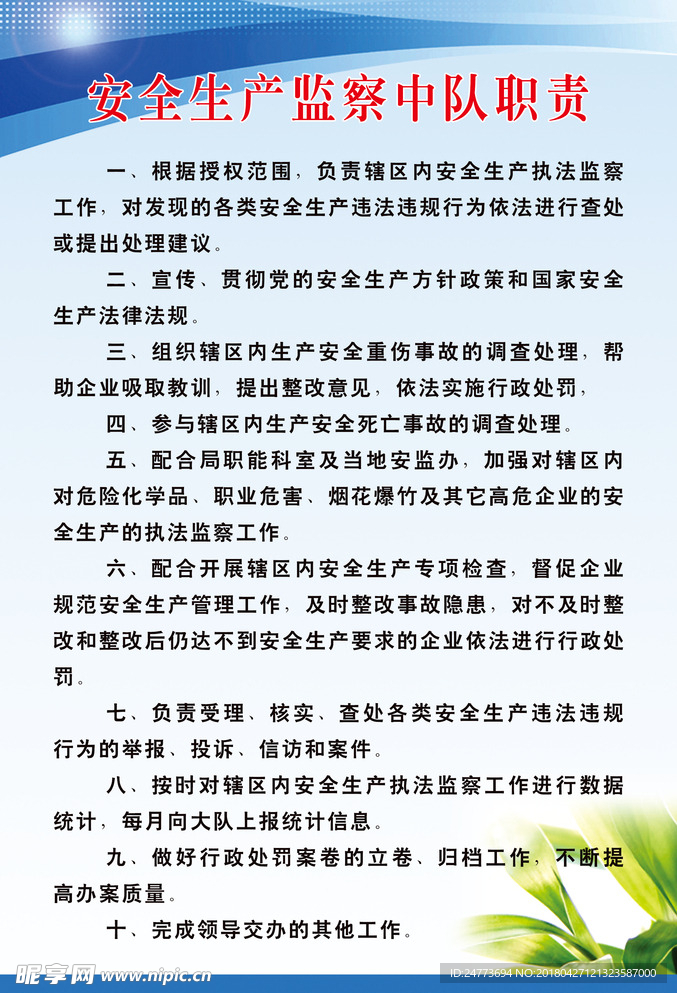 安全生产监察中队职责

一、根据授权范围，负责辖区内安全生产执法监察工作，对发现的各类安全生产违法违规行为依法进行查处或提出处理建议。

二、宣传、贯彻党的安全生产方针政策和国家安全生产法律法规。

三、组织辖区内生产安全重伤事故的调查处理，帮助企业吸取教训，提出整改意见，依法实施行政处罚，

四、参与辖区内生产安全死亡事故的调查处理。

五、配合局职能科室及当地安监办，加强对辖区内对危险化学品、职业危害、烟花爆竹及其它高危企业的安全生产的执法监察工作。

六、配合开展辖区内安全生产专项检查，督促企业规范安全生产管理工作，及时整改事故隐患，对不及时整改和整改后仍达不到安全生产要求的企业依法进行行政处罚。

七、负责受理、核实、查处各类安全生产违法违规行为的举报、投诉、信访和案件。

八、按时对辖区内安全生产执法监察工作进行数据统计，每月向大队上报统计信息。

九、做好行政处罚案卷的立卷、归档工作，不断提高办案质量。

十、完成领导交办的其他工作。

昵享网 www.nipic.cn ID:24773694 NO:20180427121323587000